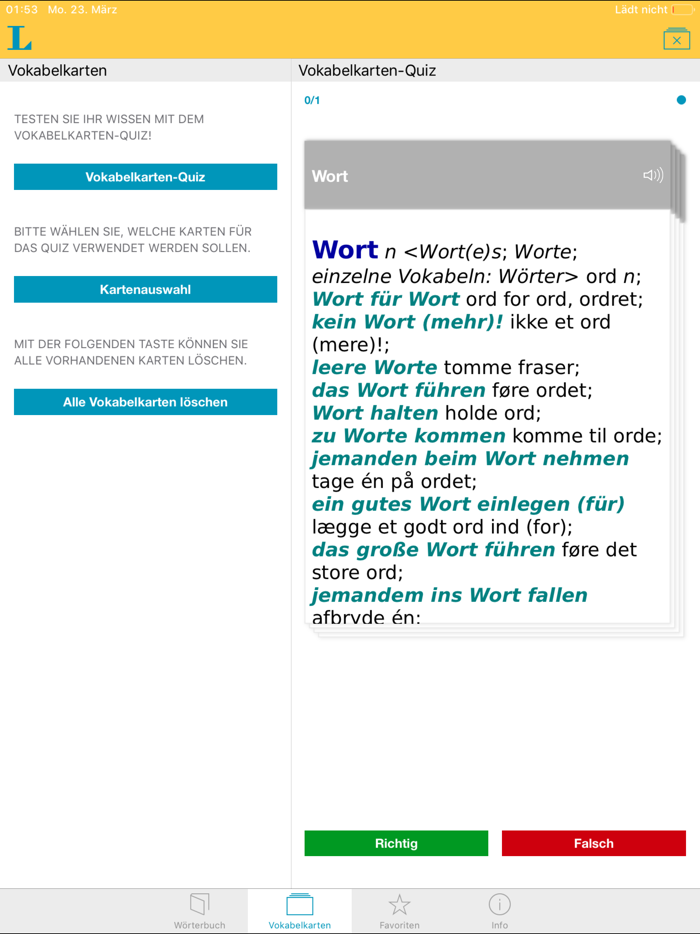 01:53 Mo. 23. März
Lädt nicht

L

Vokabelkarten

TESTEN SIE IHR WISSEN MIT DEM VOKABELKARTEN-QUIZ!

Vokabelkarten-Quiz

BITTE WÄHLEN SIE, WELCHE KARTEN FÜR DAS QUIZ VERWENDET WERDEN SOLLEN.

Kartenauswahl

MIT DER FOLGENDEN TASTE KÖNNEN SIE ALLE VORHANDENEN KARTEN LÖSCHEN.

Alle Vokabelkarten löschen

Vokabelkarten-Quiz

0/1

Wort

Wort n <Wort(e)s; Worte; einzelne Vokabeln: Wörter> ord n; Wort für Wort ord for ord, ordret; kein Wort (mehr)! ikke et ord (mere)!; leere Worte tomme fraser; das Wort führen føre ordet; Wort halten holde ord; zu Worte kommen komme til orde; jemanden beim Wort nehmen tage én på ordet; ein gutes Wort einlegen (für) lægge et godt ord ind (for); das große Wort führen føre det store ord; jemandem ins Wort fallen afbryde én;

Richtig
Falsch

Wörterbuch
Vokabelkarten
Favoriten
Info